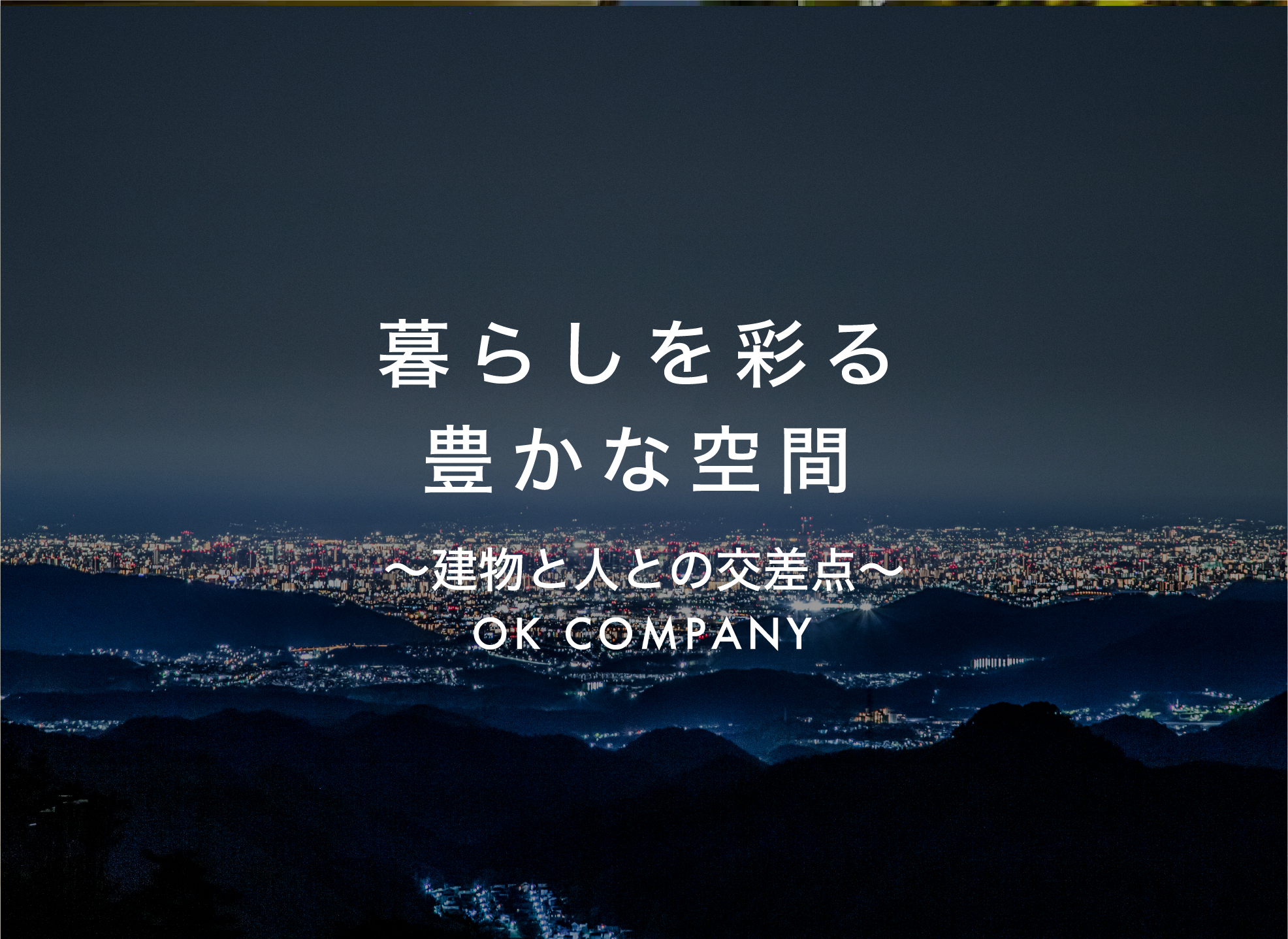 暮らしを彩る
豊かな空間

〜建物と人との交差点〜
OK COMPANY